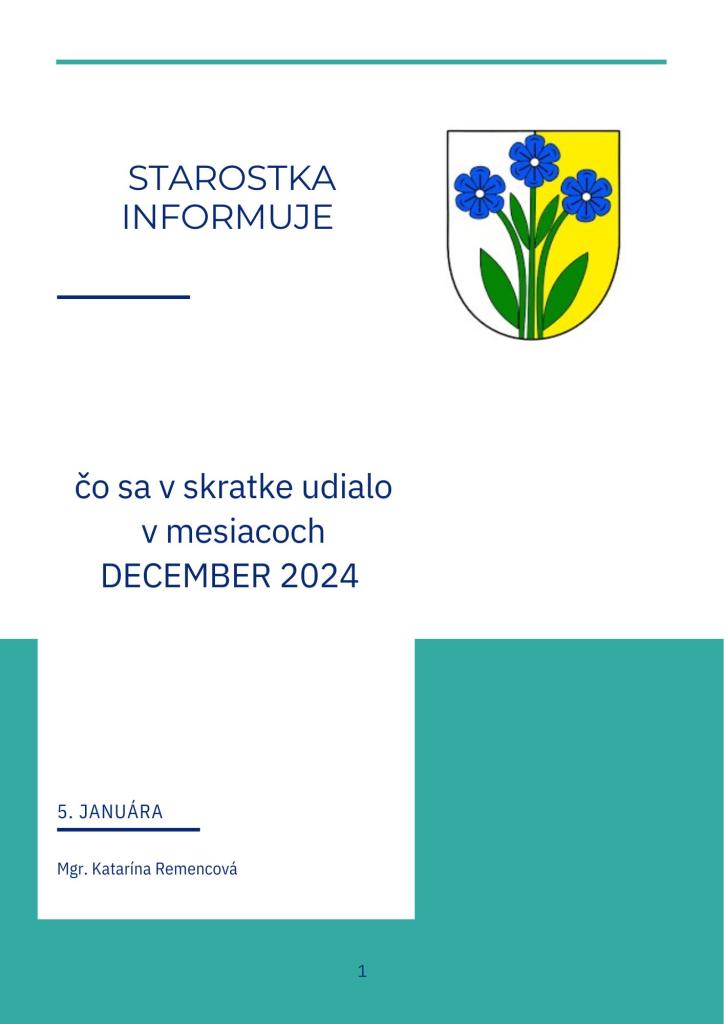 STAROSTKA INFORMUJE

čo sa v skratke udialo v mesiacoch DECEMBER 2024

5. JANUÁRA

Mgr. Katarína Remencová

1